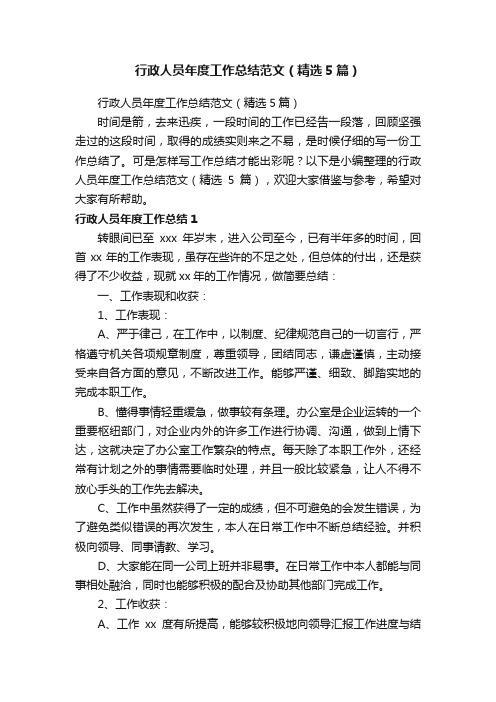 行政人员年度工作总结范文（精选5篇）

行政人员年度工作总结范文（精选5篇）

时间是箭，去来迅疾，一段时间的工作已经告一段落，回顾坚强走过的这段时间，取得的成绩实则来之不易，是时候仔细的写一份工作总结了。可是怎样写工作总结才能出彩呢？以下是小编整理的行政人员年度工作总结范文（精选 5 篇），欢迎大家借鉴与参考，希望对大家有所帮助。

行政人员年度工作总结1

转眼间已至 xxx 年岁末，进入公司至今，已有半年多的时间，回首 xx 年的工作表现，虽存在些许的不足之处，但总体的付出，还是获得了不少收益，现就 xx 年的工作情况，做简要总结：

一、工作表现和收获：

1、工作表现：

A、严于律己，在工作中，以制度、纪律规范自己的一切言行，严格遵守机关各项规章制度，尊重领导，团结同志，谦虚谨慎，主动接受来自各方面的意见，不断改进工作。能够严谨、细致、脚踏实地的完成本职工作。

B、懂得事情轻重缓急，做事较有条理。办公室是企业运转的一个重要枢纽部门，对企业内外的许多工作进行协调、沟通，做到上情下达，这就决定了办公室工作繁杂的特点。每天除了本职工作外，还经常有计划之外的事情需要临时处理，并且一般比较紧急，让人不得不放心手头的工作先去解决。

C、工作中虽然获得了一定的成绩，但不可避免的会发生错误，为了避免类似错误的再次发生，本人在日常工作中不断总结经验。并积极向领导、同事请教、学习。

D、大家能在同一公司上班并非易事。在日常工作中本人都能与同事相处融洽，同时也能够积极的配合及协助其他部门完成工作。

2、工作收获：

A、工作 xx 度有所提高，能够较积极地向领导汇报工作进度与结